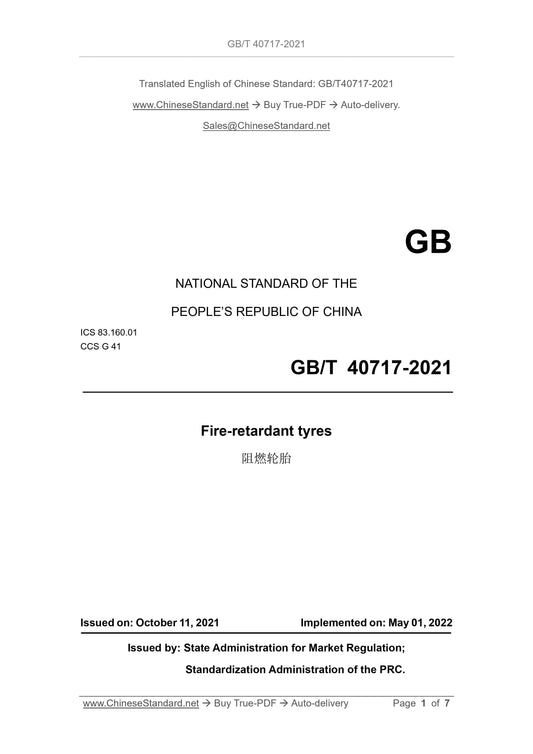 GB/T 40717-2021

Translated English of Chinese Standard: GB/T40717-2021

www.ChineseStandard.net → Buy True-PDF → Auto-delivery.

Sales@ChineseStandard.net

GB

NATIONAL STANDARD OF THE

PEOPLE'S REPUBLIC OF CHINA

ICS 83.160.01
CCS G 41

GB/T 40717-2021

Fire-retardant tyres

阻燃轮胎

Issued on: October 11, 2021 Implemented on: May 01, 2022

Issued by: State Administration for Market Regulation;

Standardization Administration of the PRC.

www.ChineseStandard.net → Buy True-PDF → Auto-delivery Page 1 of 7